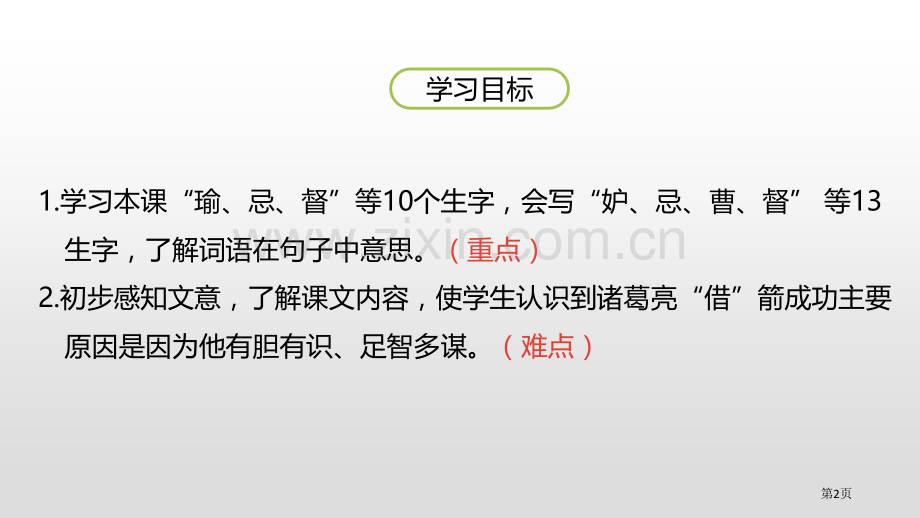 学习目标

1.学习本课“瑜、忌、督”等10个生字，会写“妒、忌、曹、督” 等13生字，了解词语在句子中意思。（重点）

2.初步感知文意，了解课文内容，使学生认识到诸葛亮“借”箭成功主要原因是因为他有胆有识、足智多谋。（难点）

www.zixin.com.cn

第2页